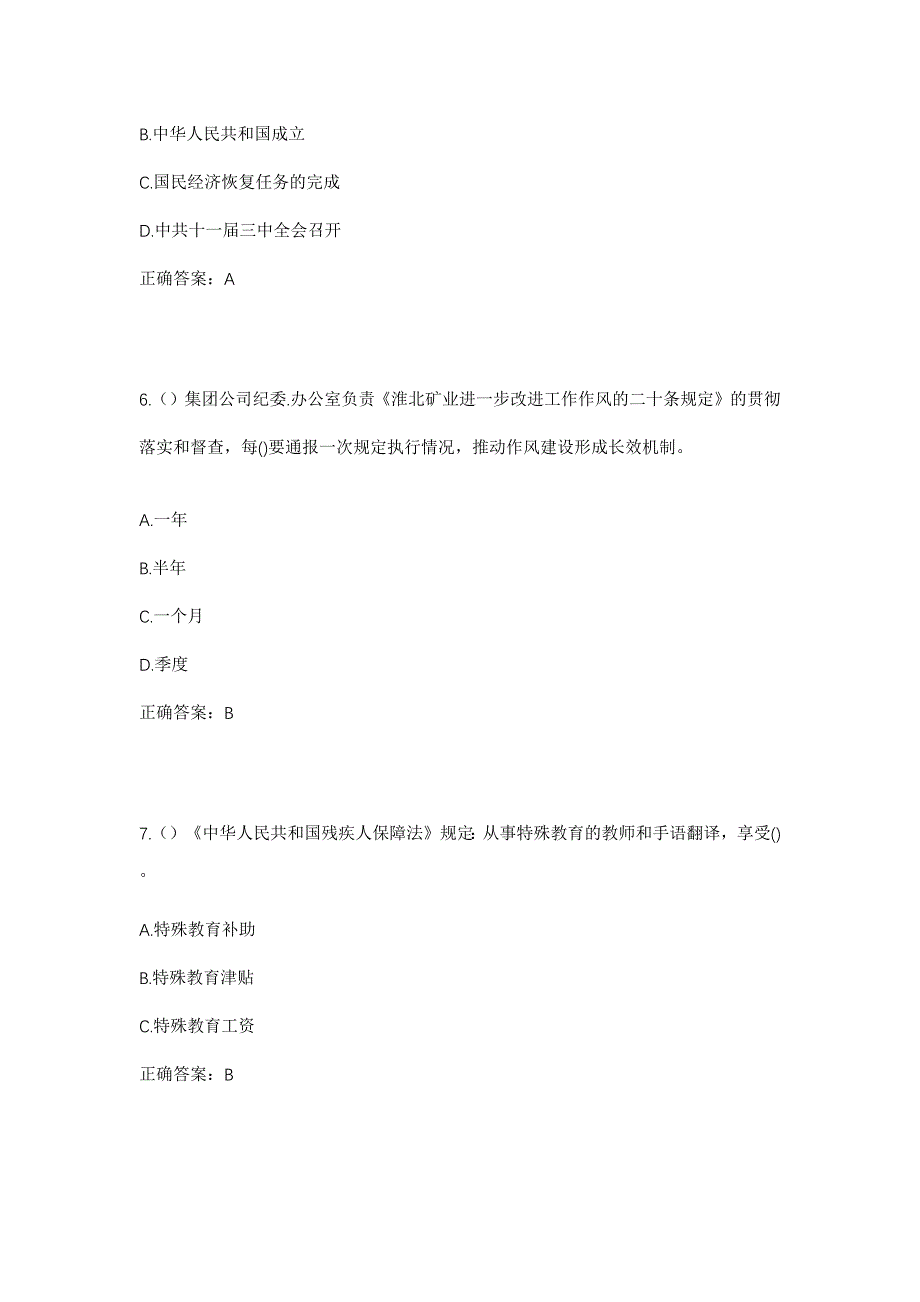 B.中华人民共和国成立

C.国民经济恢复任务的完成

D.中共十一届三中全会召开

正确答案：A

6.（）集团公司纪委.办公室负责《淮北矿业进一步改进工作作风的二十条规定》的贯彻落实和督查，每()要通报一次规定执行情况，推动作风建设形成长效机制。

A.一年

B.半年

C.一个月

D.季度

正确答案：B

7.（）《中华人民共和国残疾人保障法》规定: 从事特殊教育的教师和手语翻译，享受()。

A.特殊教育补助

B.特殊教育津贴

C.特殊教育工资

正确答案：B